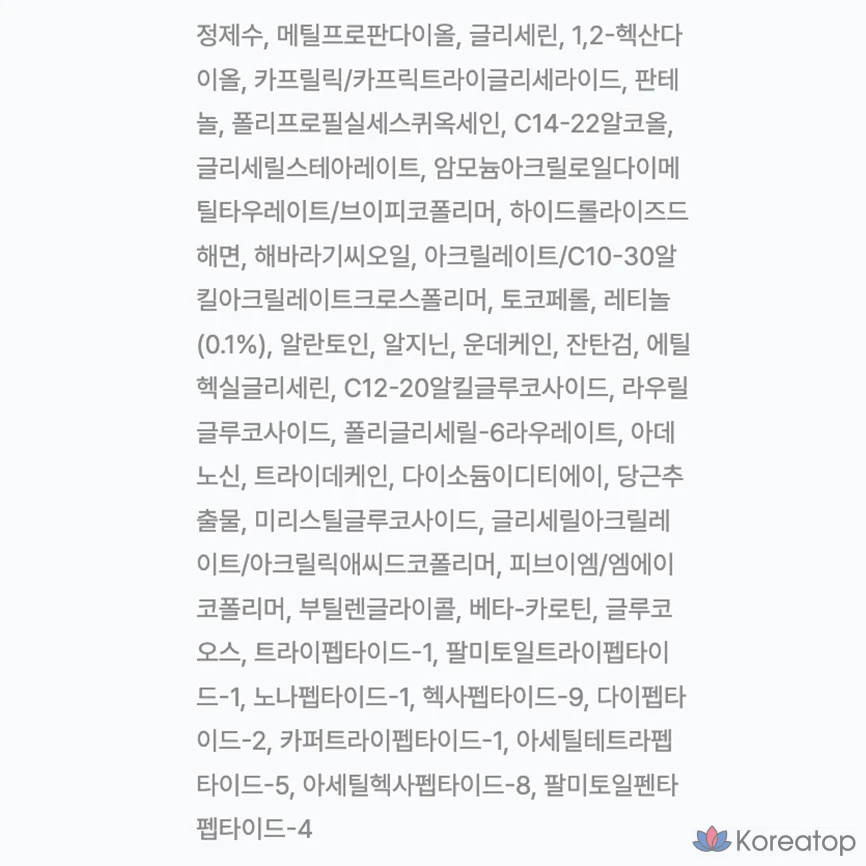 정제수, 메틸프로판다이올, 글리세린, 1,2-헥산다이올, 카프릴릭/카프릭트라이글리세라이드, 판테놀, 폴리프로필실세스퀴옥세인, C14-22알코올, 글리세릴스테아레이트, 암모늄아크릴로일다이메틸타우레이트/브이피코폴리머, 하이드롤라이즈드해면, 해바라기씨오일, 아크릴레이트/C10-30알킬아크릴레이트크로스폴리머, 토코페롤, 레티놀(0.1%), 알란토인, 알지닌, 운데케인, 잔탄검, 에틸헥실글리세린, C12-20알킬글루코사이드, 라우릴글루코사이드, 폴리글리세릴-6라우레이트, 아데노신, 트라이데케인, 다이소듐이디티에이, 당근추출물, 미리스틸글루코사이드, 글리세릴아크릴레이트/아크릴릭애씨드코폴리머, 피브이엠/엠에이코폴리머, 부틸렌글라이콜, 베타-카로틴, 글루코오스, 트라이펩타이드-1, 팔미토일트라이펩타이드-1, 노나펩타이드-1, 헥사펩타이드-9, 다이펩타이드-2, 카퍼트라이펩타이드-1, 아세틸테트라펩타이드-5, 아세틸헥사펩타이드-8, 팔미토일펜타펩타이드-4

Koreatop